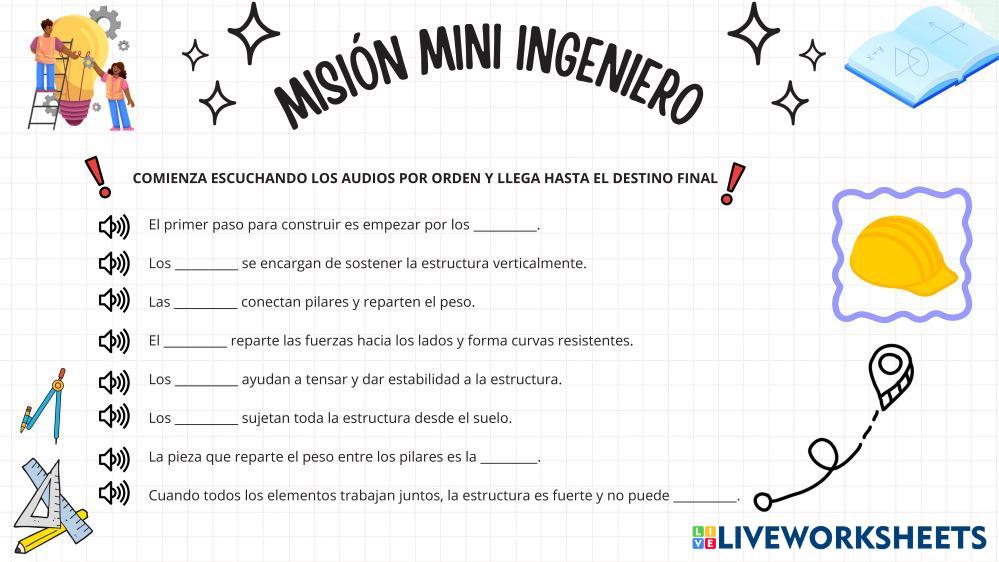 MISIÓN MINI INGENIERO

COMIENZA ESCUCHANDO LOS AUDIOS POR ORDEN Y LLEGA HASTA EL DESTINO FINAL

El primer paso para construir es empezar por los ____.

Los ____ se encargan de sostener la estructura verticalmente.

Las ____ conectan pilares y reparten el peso.

El ____ reparte las fuerzas hacia los lados y forma curvas resistentes.

Los ____ ayudan a tensar y dar estabilidad a la estructura.

Los ____ sujetan toda la estructura desde el suelo.

La pieza que reparte el peso entre los pilares es la ____.

Cuando todos los elementos trabajan juntos, la estructura es fuerte y no puede ____.

LIVEWORKSHEETS